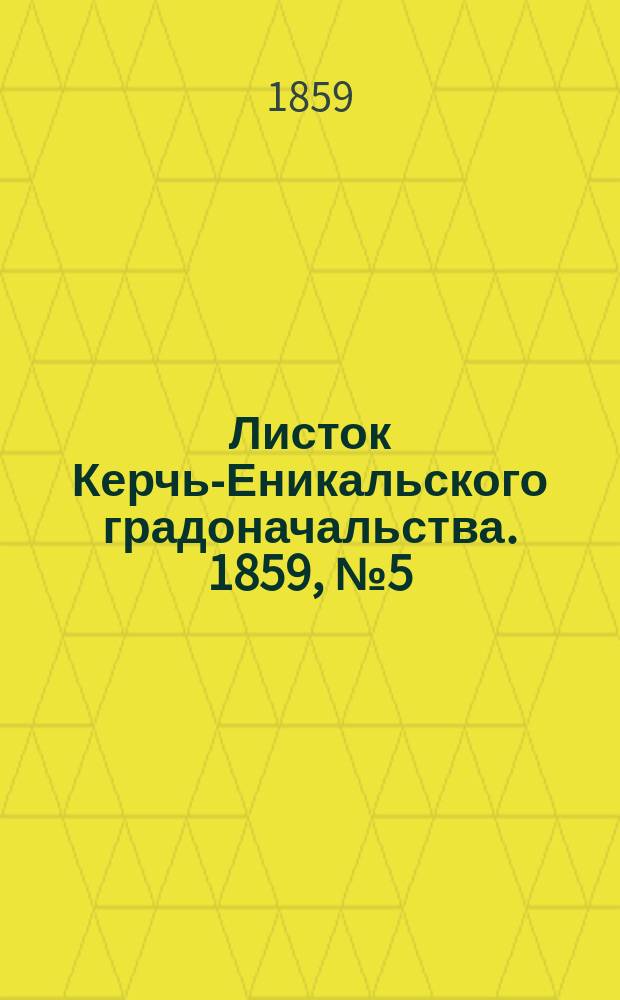 1859

Листок Керчь-Еникальского градоначальства. 1859, №5